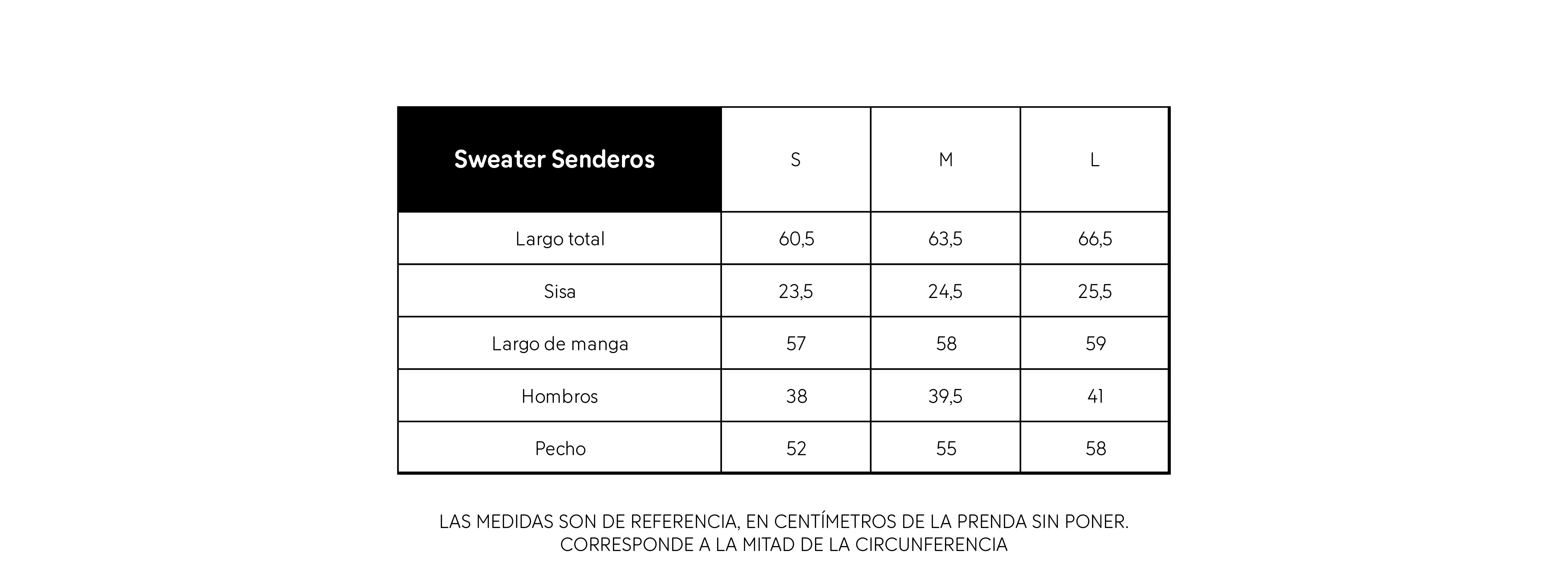 | Sweater Senderos | S | M | L |
|---|---|---|---|
| Largo total | 60,5 | 63,5 | 66,5 |
| Sisa | 23,5 | 24,5 | 25,5 |
| Largo de manga | 57 | 58 | 59 |
| Hombros | 38 | 39,5 | 41 |
| Pecho | 52 | 55 | 58 |

LAS MEDIDAS SON DE REFERENCIA, EN CENTÍMETROS DE LA PRENDA SIN PONER.
CORRESPONDE A LA MITAD DE LA CIRCUNFERENCIA